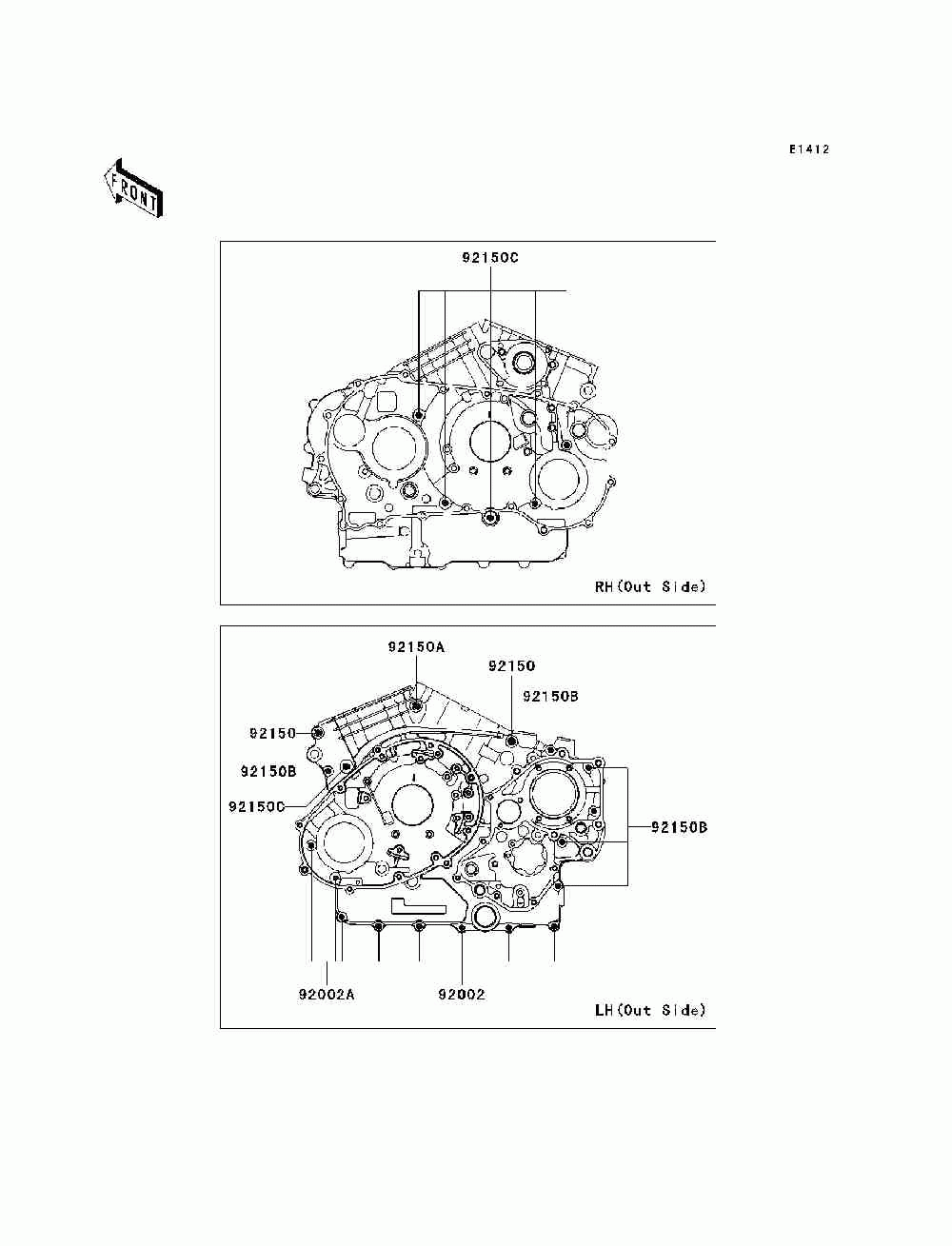 E1412

FRONT

92150C

RH(Out Side)

92150A
92150
92150B
92150
92150B
92150C
92150B
92002A
92002
LH(Out Side)